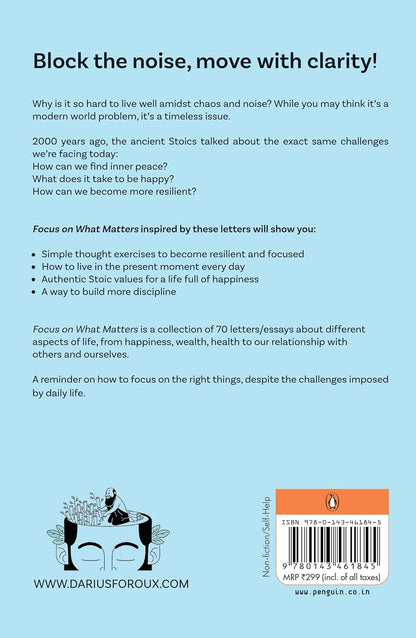 Block the noise, move with clarity!

Why is it so hard to live well amidst chaos and noise? While you may think it's a modern world problem, it's a timeless issue.

2000 years ago, the ancient Stoics talked about the exact same challenges we're facing today:
How can we find inner peace?
What does it take to be happy?
How can we become more resilient?

Focus on What Matters inspired by these letters will show you:

• Simple thought exercises to become resilient and focused
• How to live in the present moment every day
• Authentic Stoic values for a life full of happiness
• A way to build more discipline

Focus on What Matters is a collection of 70 letters/essays about different aspects of life, from happiness, wealth, health to our relationship with others and ourselves.

A reminder on how to focus on the right things, despite the challenges imposed by daily life.

WWW.DARIUSFOROUX.COM

Non-fiction/Self-Help

ISBN 978-0-143-46184-5

9 780143 461845

MRP ₹299 (incl. of all taxes)

www.penguin.co.in